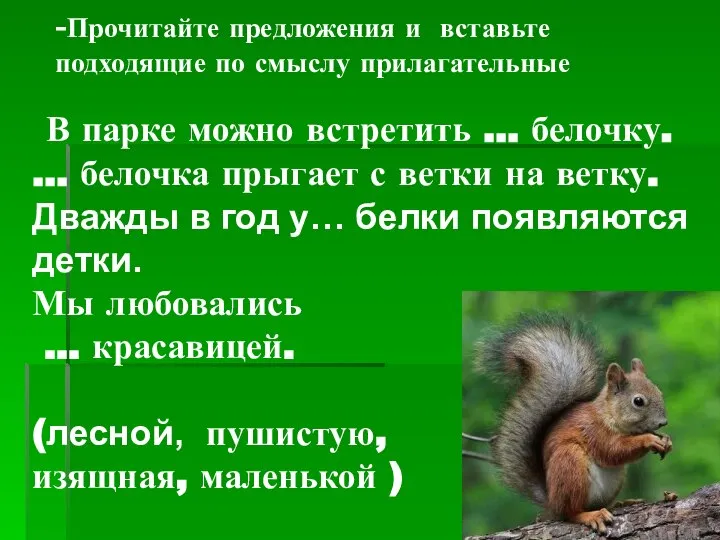 -Прочитайте предложения и вставьте подходящие по смыслу прилагательные

В парке можно встретить ... белочку. ... белочка прыгает с ветки на ветку. Дважды в год у… белки появляются детки.
Мы любовались
... красавицей.

(лесной, пушистую, изящная, маленькой )